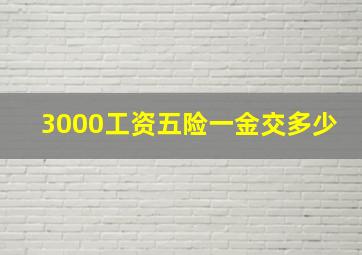 3000工资五险一金交多少